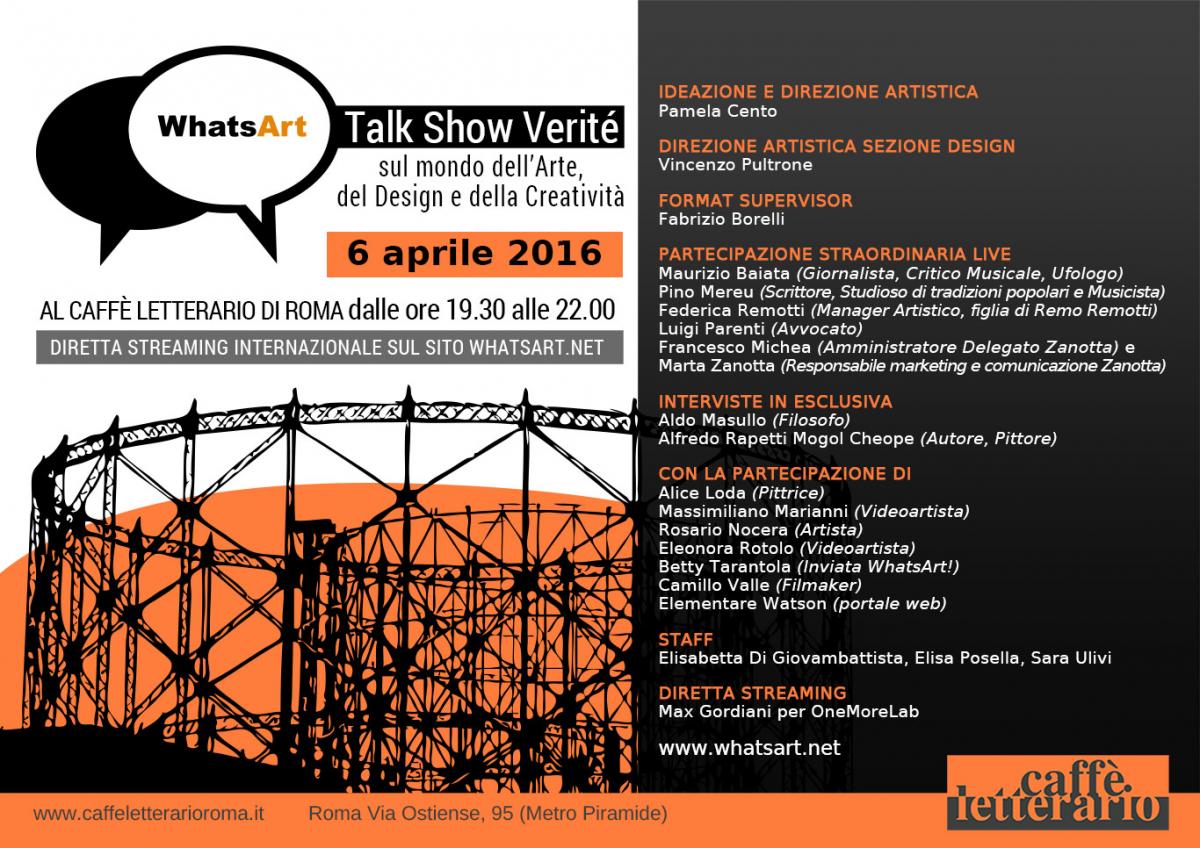 WhatsArt

Talk Show Verité
sul mondo dell'Arte, del Design e della Creatività

6 aprile 2016

AL CAFFÈ LETTERARIO DI ROMA dalle ore 19.30 alle 22.00

DIRETTA STREAMING INTERNAZIONALE SUL SITO WHATSART.NET

IDEAZIONE E DIREZIONE ARTISTICA
Pamela Cento

DIREZIONE ARTISTICA SEZIONE DESIGN
Vincenzo Pultrone

FORMAT SUPERVISOR
Fabrizio Borelli

PARTECIPAZIONE STRAORDINARIA LIVE
Maurizio Baiata (Giornalista, Critico Musicale, Ufologo)
Pino Mereu (Scrittore, Studioso di tradizioni popolari e Musicista)
Federica Remotti (Manager Artistico, figlia di Remo Remotti)
Luigi Parenti (Avvocato)
Francesco Michea (Amministratore Delegato Zanotta) e
Marta Zanotta (Responsabile marketing e comunicazione Zanotta)

INTERVISTE IN ESCLUSIVA
Aldo Masullo (Filosofo)
Alfredo Rapetti Mogol Cheope (Autore, Pittore)

CON LA PARTECIPAZIONE DI
Alice Loda (Pittrice)
Massimiliano Marianni (Videoartista)
Rosario Nocera (Artista)
Eleonora Rotolo (Videoartista)
Betty Tarantola (Inviata WhatsArt!)
Camillo Valle (Filmaker)
Elementare Watson (portale web)

STAFF
Elisabetta Di Giovambattista, Elisa Posella, Sara Ulivi

DIRETTA STREAMING
Max Gordiani per OneMoreLab

www.whatsart.net

www.caffeletterarioroma.it Roma Via Ostiense, 95 (Metro Piramide)

caffè letterario